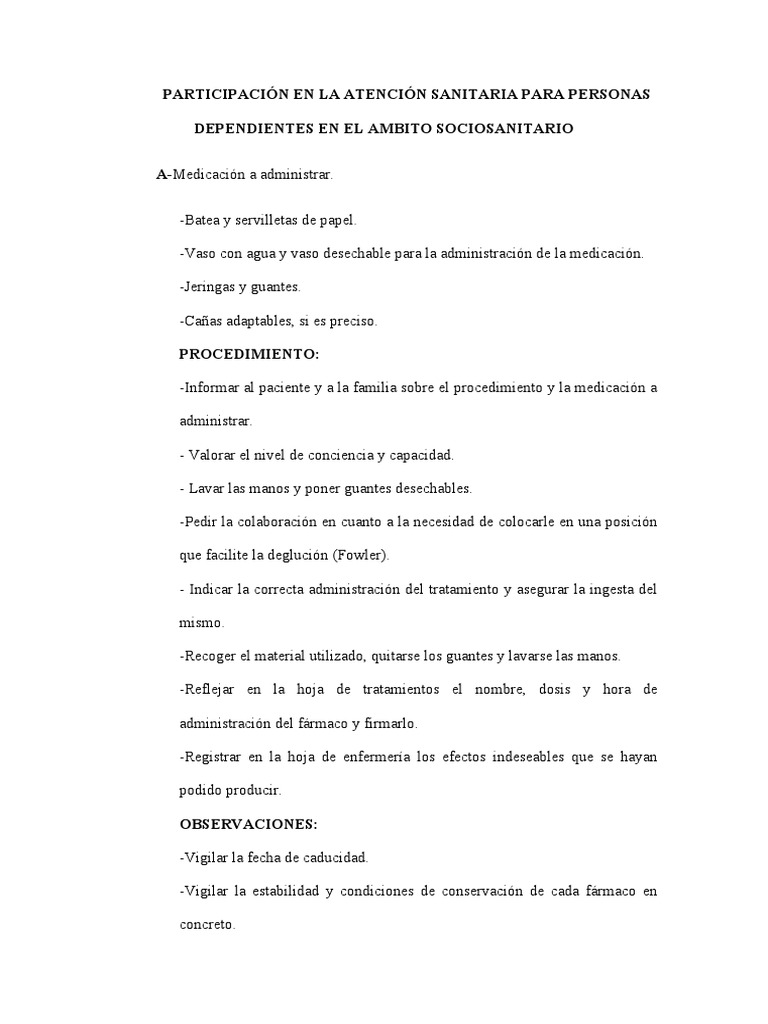 PARTICIPACIÓN EN LA ATENCIÓN SANITARIA PARA PERSONAS DEPENDIENTES EN EL AMBITO SOCIOSANITARIO

A-Medicación a administrar.

-Batea y servilletas de papel.

-Vaso con agua y vaso desechable para la administración de la medicación.

-Jeringas y guantes.

-Cañas adaptables, si es preciso.

PROCEDIMIENTO:

-Informar al paciente y a la familia sobre el procedimiento y la medicación a administrar.

- Valorar el nivel de conciencia y capacidad.

- Lavar las manos y poner guantes desechables.

-Pedir la colaboración en cuanto a la necesidad de colocarle en una posición que facilite la deglución (Fowler).

- Indicar la correcta administración del tratamiento y asegurar la ingesta del mismo.

-Recoger el material utilizado, quitarse los guantes y lavarse las manos.

-Reflejar en la hoja de tratamientos el nombre, dosis y hora de administración del fármaco y firmarlo.

-Registrar en la hoja de enfermería los efectos indeseables que se hayan podido producir.

OBSERVACIONES:

-Vigilar la fecha de caducidad.

-Vigilar la estabilidad y condiciones de conservación de cada fármaco en concreto.